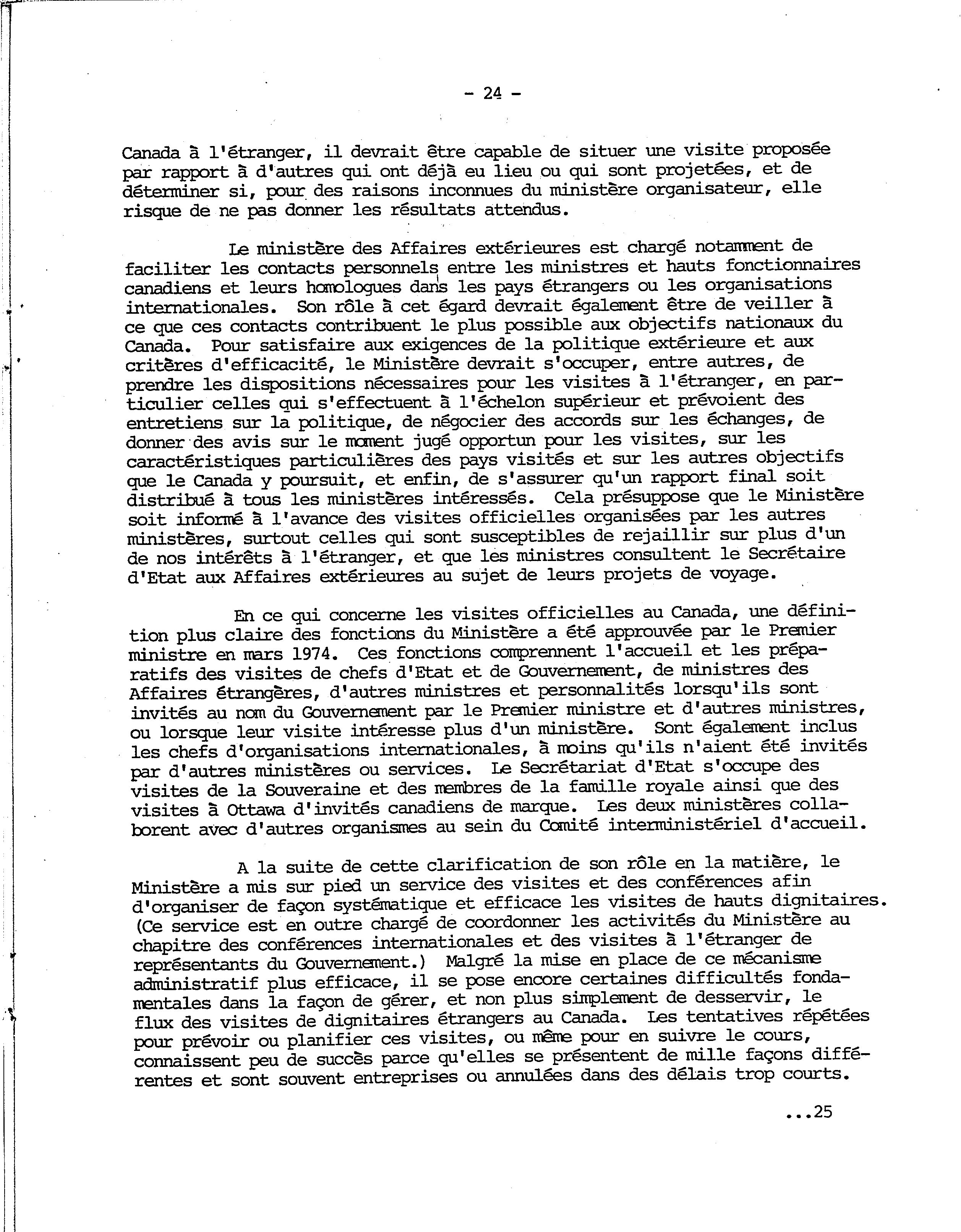 - 24 -

Canada à l'étranger, il devrait être capable de situer une visite proposée par rapport à d'autres qui ont déjà eu lieu ou qui sont projetées, et de déterminer si, pour des raisons inconnues du ministère organisateur, elle risque de ne pas donner les résultats attendus.

Le ministère des Affaires extérieures est chargé notamment de faciliter les contacts personnels entre les ministres et hauts fonctionnaires canadiens et leurs homologues dans les pays étrangers ou les organisations internationales. Son rôle à cet égard devrait également être de veiller à ce que ces contacts contribuent le plus possible aux objectifs nationaux du Canada. Pour satisfaire aux exigences de la politique extérieure et aux critères d'efficacité, le Ministère devrait s'occuper, entre autres, de prendre les dispositions nécessaires pour les visites à l'étranger, en particulier celles qui s'effectuent à l'échelon supérieur et prévoient des entretiens sur la politique, de négocier des accords sur les échanges, de donner des avis sur le moment jugé opportun pour les visites, sur les caractéristiques particulières des pays visités et sur les autres objectifs que le Canada y poursuit, et enfin, de s'assurer qu'un rapport final soit distribué à tous les ministères intéressés. Cela présuppose que le Ministère soit informé à l'avance des visites officielles organisées par les autres ministères, surtout celles qui sont susceptibles de rejaillir sur plus d'un de nos intérêts à l'étranger, et que les ministres consultent le Secrétaire d'Etat aux Affaires extérieures au sujet de leurs projets de voyage.

En ce qui concerne les visites officielles au Canada, une définition plus claire des fonctions du Ministère a été approuvée par le Premier ministre en mars 1974. Ces fonctions comprennent l'accueil et les préparatifs des visites de chefs d'Etat et de Gouvernement, de ministres des Affaires étrangères, d'autres ministres et personnalités lorsqu'ils sont invités au nom du Gouvernement par le Premier ministre et d'autres ministres, ou lorsque leur visite intéresse plus d'un ministère. Sont également inclus les chefs d'organisations internationales, à moins qu'ils n'aient été invités par d'autres ministères ou services. Le Secrétariat d'Etat s'occupe des visites de la Souveraine et des membres de la famille royale ainsi que des visites à Ottawa d'invités canadiens de marque. Les deux ministères collaborent avec d'autres organismes au sein du Comité interministériel d'accueil.

A la suite de cette clarification de son rôle en la matière, le Ministère a mis sur pied un service des visites et des conférences afin d'organiser de façon systématique et efficace les visites de hauts dignitaires. (Ce service est en outre chargé de coordonner les activités du Ministère au chapitre des conférences internationales et des visites à l'étranger de représentants du Gouvernement.) Malgré la mise en place de ce mécanisme administratif plus efficace, il se pose encore certaines difficultés fondamentales dans la façon de gérer, et non plus simplement de desservir, le flux des visites de dignitaires étrangers au Canada. Les tentatives répétées pour prévoir ou planifier ces visites, ou même pour en suivre le cours, connaissent peu de succès parce qu'elles se présentent de mille façons différentes et sont souvent entreprises ou annulées dans des délais trop courts.

...25